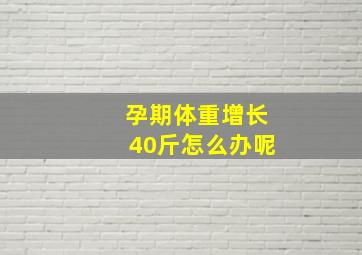 孕期体重增长
40斤怎么办呢